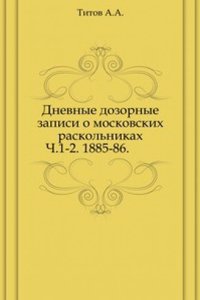 Титов А.А.

Дневные дозорные записи о московских раскольниках Ч.1-2. 1885-86.